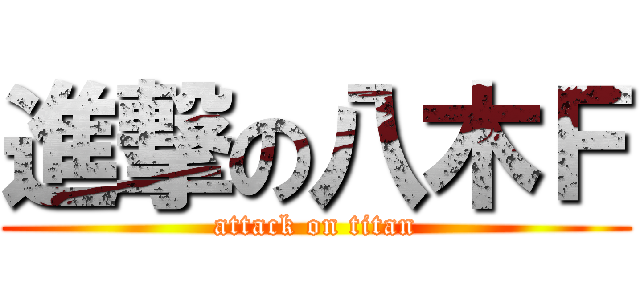 進撃の八木F
attack on titan